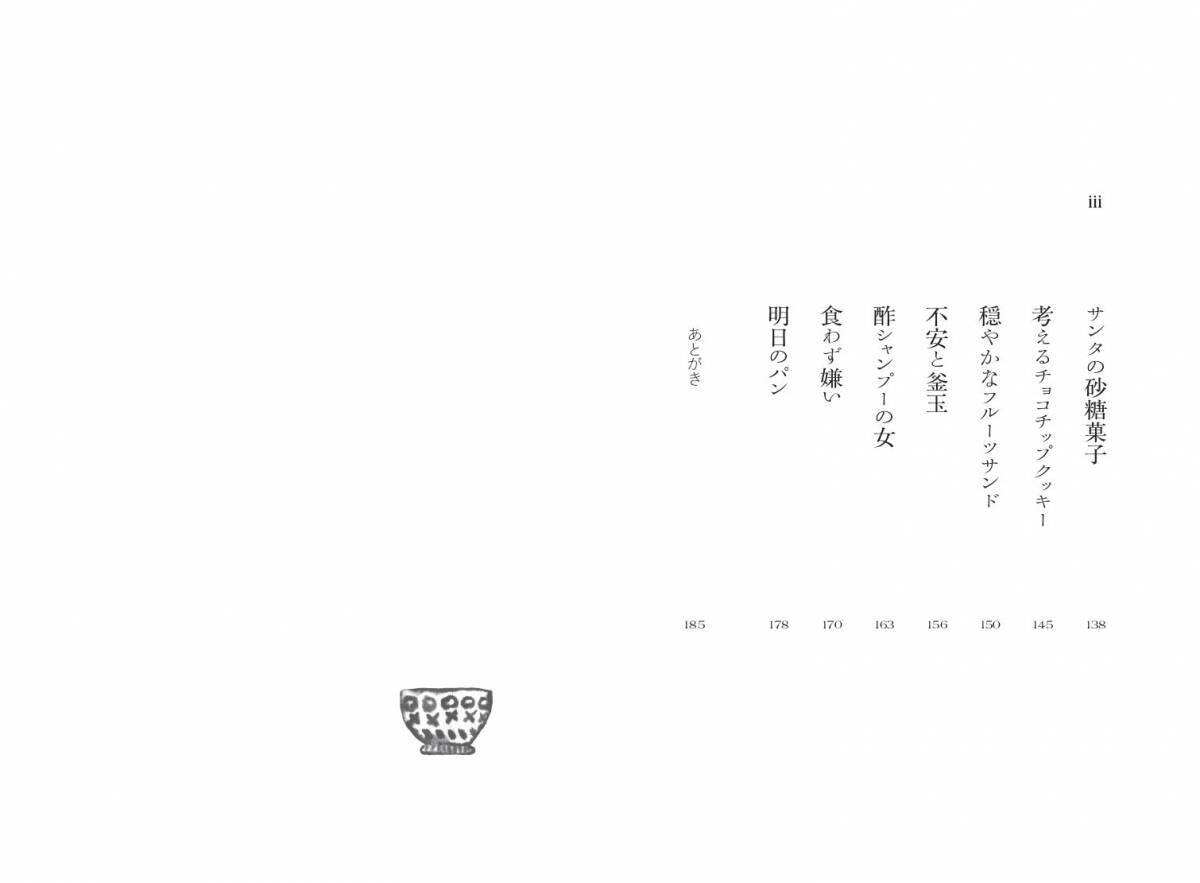 iii

サンタの砂糖菓子 138
考えるチョコチップクッキー 145
穏やかなフルーツサンド 150
不安と釜玉 156
酢シャンプーの女 163
食わず嫌い 170
明日のパン 178

あとがき 185